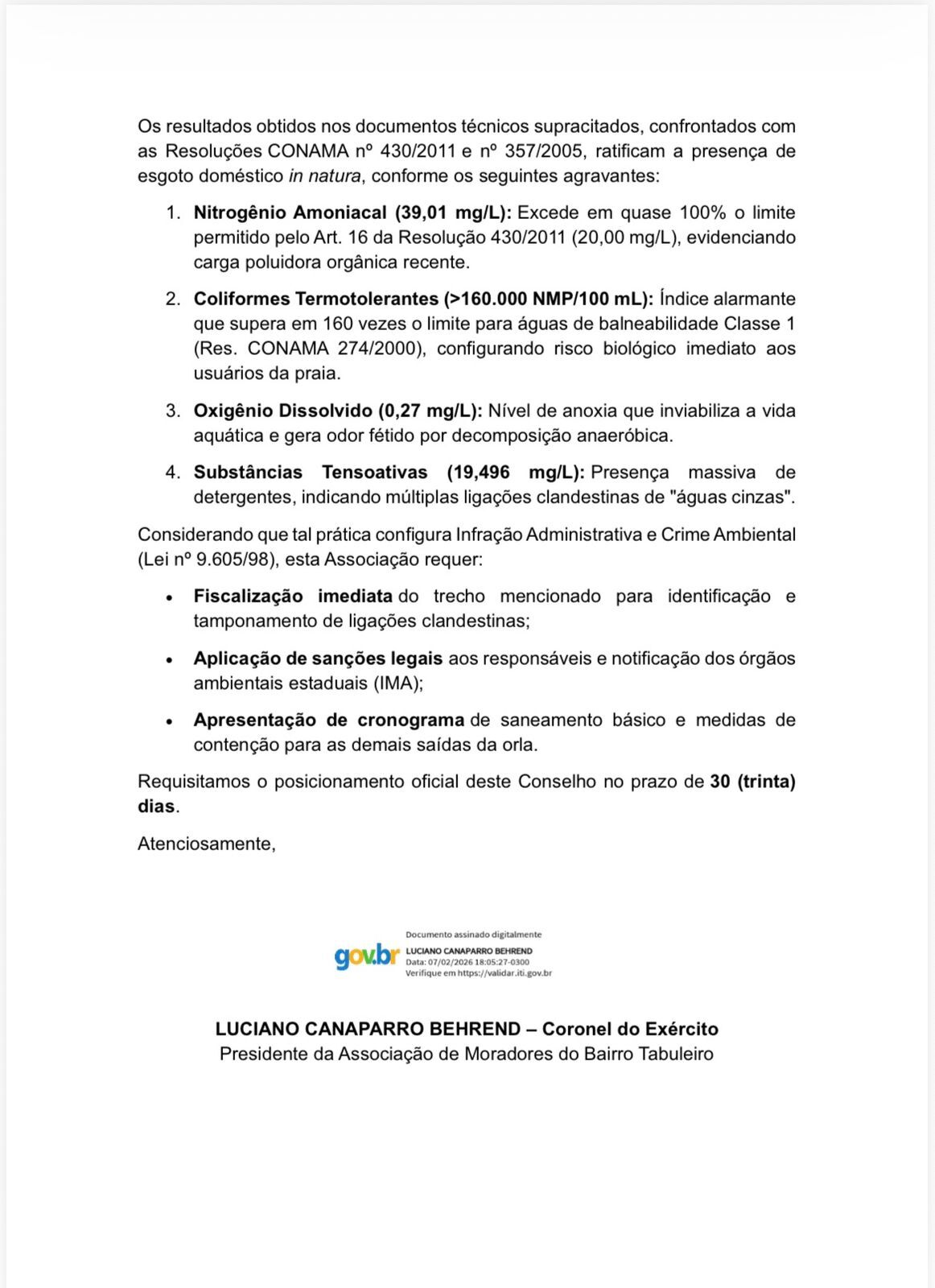 Os resultados obtidos nos documentos técnicos supracitados, confrontados com as Resoluções CONAMA nº 430/2011 e nº 357/2005, ratificam a presença de esgoto doméstico in natura, conforme os seguintes agravantes:

1. Nitrogênio Amoniacal (39,01 mg/L): Excede em quase 100% o limite permitido pelo Art. 16 da Resolução 430/2011 (20,00 mg/L), evidenciando carga poluidora orgânica recente.

2. Coliformes Termotolerantes (>160.000 NMP/100 mL): Índice alarmante que supera em 160 vezes o limite para águas de balneabilidade Classe 1 (Res. CONAMA 274/2000), configurando risco biológico imediato aos usuários da praia.

3. Oxigênio Dissolvido (0,27 mg/L): Nível de anoxia que inviabiliza a vida aquática e gera odor fétido por decomposição anaeróbica.

4. Substâncias Tensoativas (19,496 mg/L): Presença massiva de detergentes, indicando múltiplas ligações clandestinas de "águas cinzas".

Considerando que tal prática configura Infração Administrativa e Crime Ambiental (Lei nº 9.605/98), esta Associação requer:

• Fiscalização imediata do trecho mencionado para identificação e tamponamento de ligações clandestinas;

• Aplicação de sanções legais aos responsáveis e notificação dos órgãos ambientais estaduais (IMA);

• Apresentação de cronograma de saneamento básico e medidas de contenção para as demais saídas da orla.

Requisitamos o posicionamento oficial deste Conselho no prazo de 30 (trinta) dias.

Atenciosamente,

gov.br Documento assinado digitalmente
LUCIANO CANAPARRO BEHREND
Data: 07/02/2026 18:05:27-0300
Verifique em https://validar.iti.gov.br

LUCIANO CANAPARRO BEHREND – Coronel do Exército
Presidente da Associação de Moradores do Bairro Tabuleiro